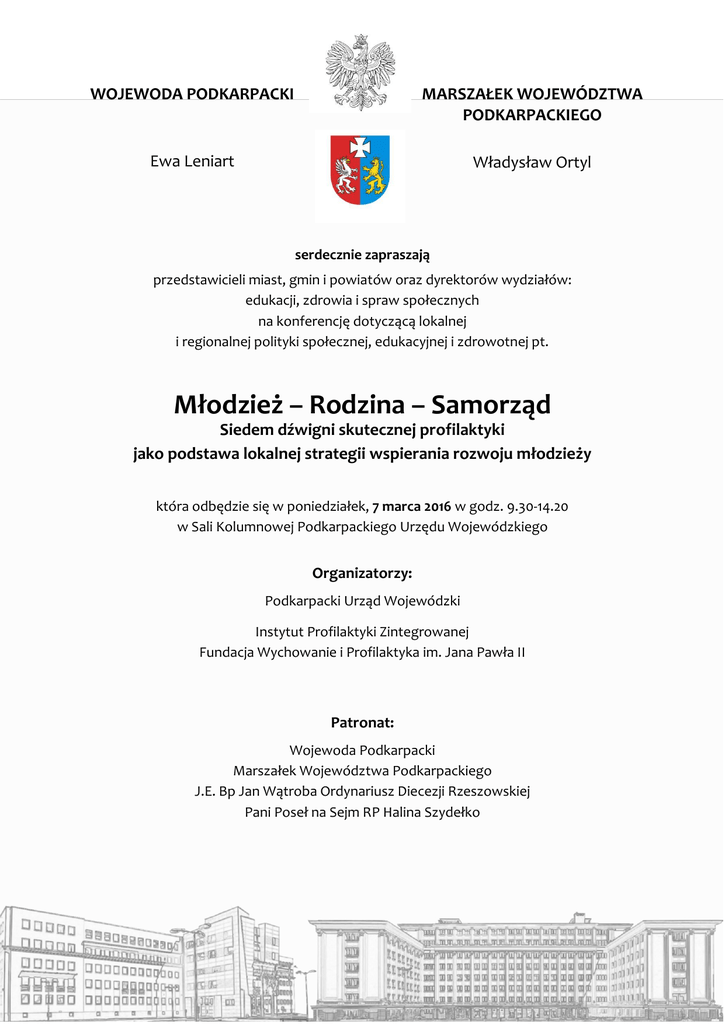 WOJEWODA PODKARPACKI

Ewa Leniart

MARSZAŁEK WOJEWÓDZTWA PODKARPACKIEGO

Władysław Ortyl

serdecznie zapraszają

przedstawicieli miast, gmin i powiatów oraz dyrektorów wydziałów: edukacji, zdrowia i spraw społecznych na konferencję dotyczącą lokalnej i regionalnej polityki społecznej, edukacyjnej i zdrowotnej pt.

Młodzież – Rodzina – Samorząd

Siedem dźwigni skutecznej profilaktyki jako podstawa lokalnej strategii wspierania rozwoju młodzieży

która odbędzie się w poniedziałek, 7 marca 2016 w godz. 9.30-14.20 w Sali Kolumnowej Podkarpackiego Urzędu Wojewódzkiego

Organizatorzy:

Podkarpacki Urząd Wojewódzki

Instytut Profilaktyki Zintegrowanej
Fundacja Wychowanie i Profilaktyka im. Jana Pawła II

Patronat:

Wojewoda Podkarpacki
Marszałek Województwa Podkarpackiego
J.E. Bp Jan Wątroba Ordynariusz Diecezji Rzeszowskiej
Pani Poseł na Sejm RP Halina Szydełko